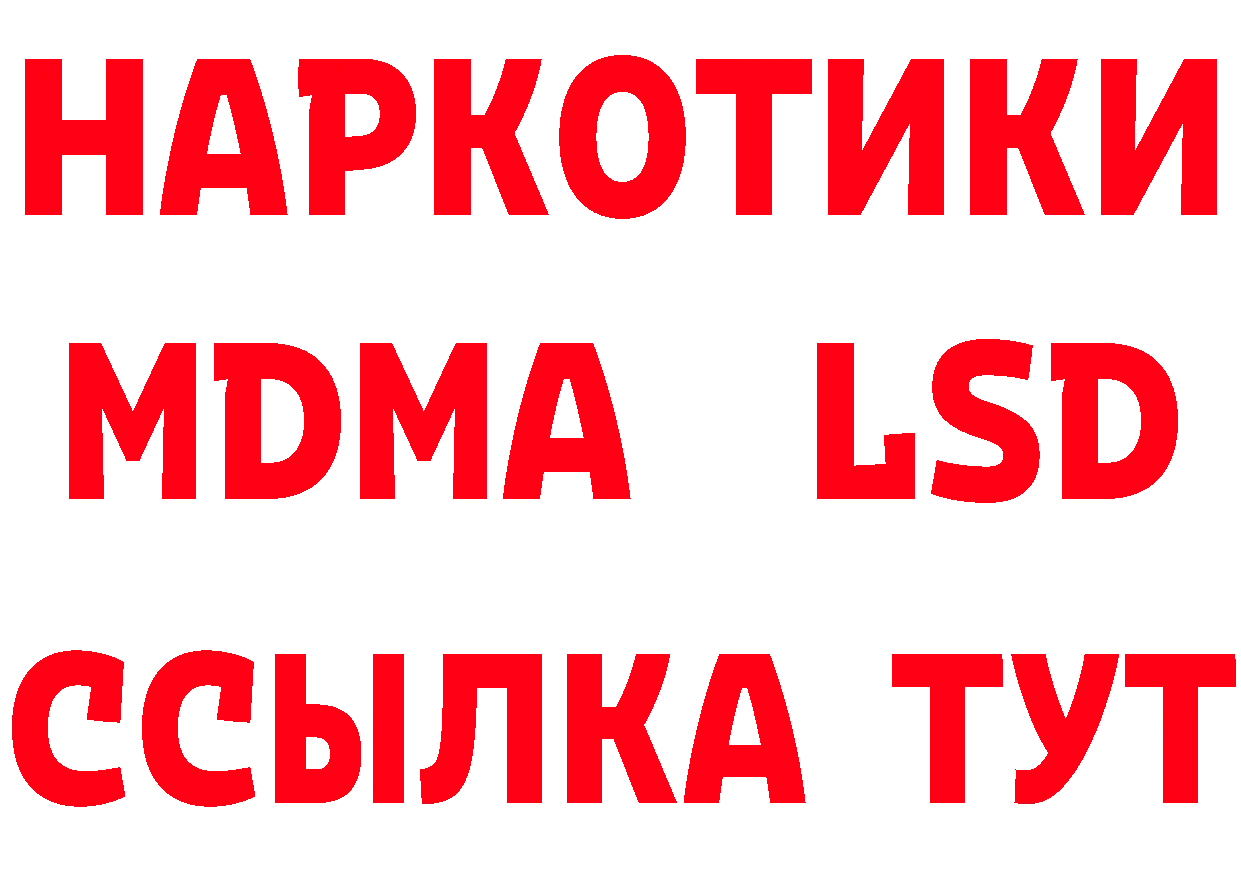 НАРКОТИКИ
MDMA LSD
ССЫЛКА ТУТ